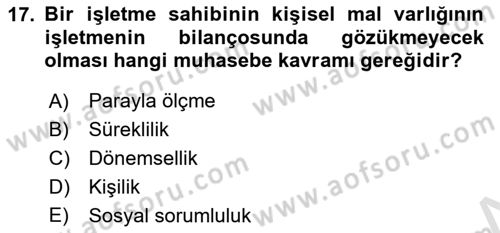 17. Bir işletme sahibinin kişisel mal varlığının işletmenin bilançosunda gözükmeyecek olması hangi muhasebe kavramı gereğidir?

A) Parayla ölçme
B) Süreklilik
C) Dönemsellik
D) Kişilik
E) Sosyal sorumluluk

www.aofsoru.com
www.aofsoru.com
www.aofsoru.com
www.aofsoru.com